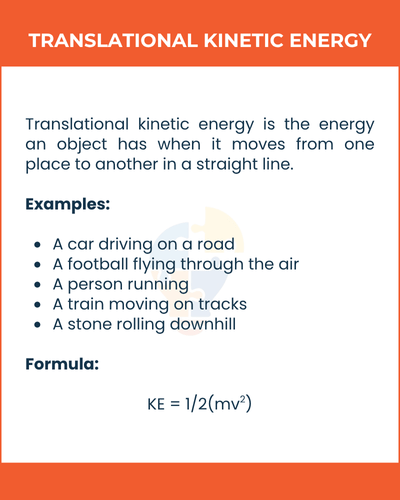 TRANSLATIONAL KINETIC ENERGY

Translational kinetic energy is the energy an object has when it moves from one place to another in a straight line.

Examples:

- A car driving on a road
- A football flying through the air
- A person running
- A train moving on tracks
- A stone rolling downhill

Formula:

$KE = 1/2(mv^2)$